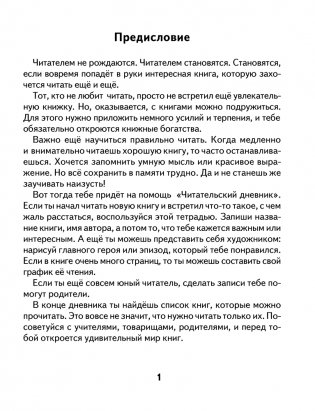 Предисловие

Читателем не рождаются. Читателем становятся. Становятся, если вовремя попадёт в руки интересная книга, которую захочется читать ещё и ещё.

Тот, кто не любит читать, просто не встретил ещё увлекательную книжку. Но, оказывается, с книгами можно подружиться. Для этого нужно приложить немного усилий и терпения, и тебе обязательно откроются книжные богатства.

Важно ещё научиться правильно читать. Когда медленно и внимательно читаешь хорошую книгу, то часто останавливаешься. Хочется запомнить умную мысль или красивое выражение. Но всё сохранить в памяти трудно. Да и не станешь же заучивать наизусть!

Вот тогда тебе придёт на помощь «Читательский дневник». Если ты начал читать новую книгу и встретил что-то такое, с чем жаль расстаться, воспользуйся этой тетрадью. Запиши название книги, имя автора, а потом то, что тебе кажется важным или интересным. А ещё ты можешь представить себя художником: нарисуй главного героя или эпизод, который тебе понравился. Если в книге очень много страниц, то ты можешь составить свой график её чтения.

Если ты ещё совсем юный читатель, сделать записи тебе помогут родители.

В конце дневника ты найдёшь список книг, которые можно прочитать. Это вовсе не значит, что нужно читать только их. Посоветуйся с учителями, товарищами, родителями, и перед тобой откроется удивительный мир книг.

1